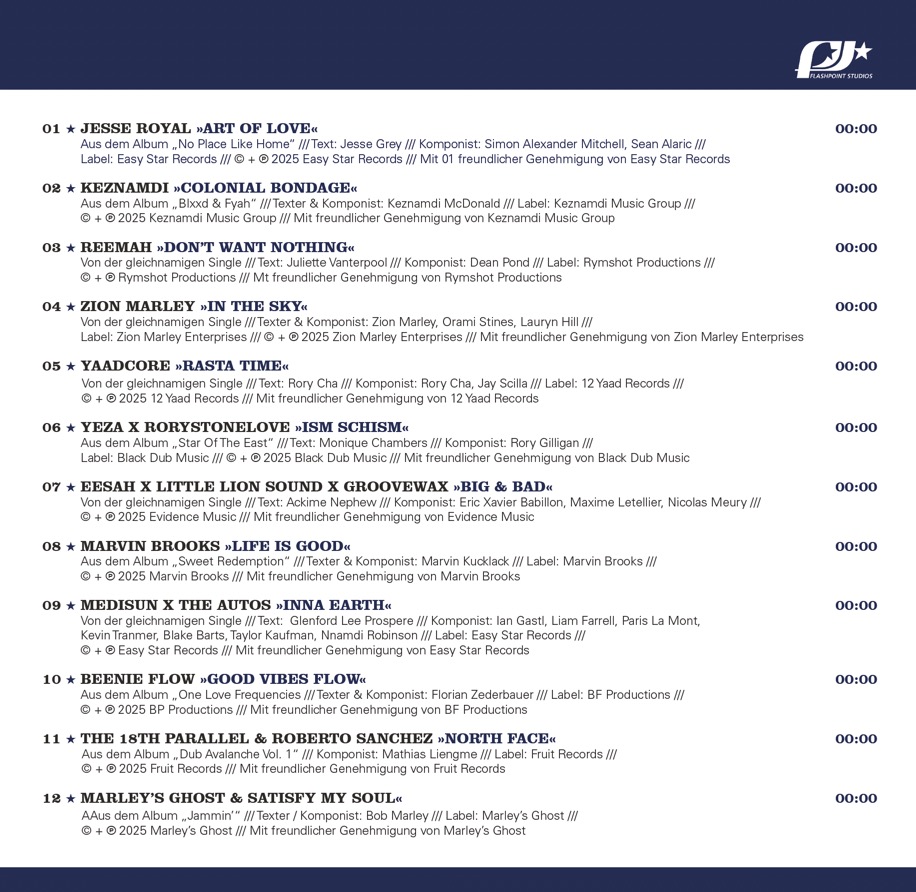 FLASHPOINT STUDIOS

01 ★ JESSE ROYAL »ART OF LOVE« 00:00
Aus dem Album „No Place Like Home" /// Text: Jesse Grey /// Komponist: Simon Alexander Mitchell, Sean Alaric /// Label: Easy Star Records /// © + ℗ 2025 Easy Star Records /// Mit 01 freundlicher Genehmigung von Easy Star Records

02 ★ KEZNAMDI »COLONIAL BONDAGE« 00:00
Aus dem Album „Blxxd & Fyah" /// Texter & Komponist: Keznamdi McDonald /// Label: Keznamdi Music Group /// © + ℗ 2025 Keznamdi Music Group /// Mit freundlicher Genehmigung von Keznamdi Music Group

03 ★ REEMAH »DON'T WANT NOTHING« 00:00
Von der gleichnamigen Single /// Text: Juliette Vanterpool /// Komponist: Dean Pond /// Label: Rymshot Productions /// © + ℗ Rymshot Productions /// Mt freundlicher Genehmigung von Rymshot Productions

04 ★ ZION MARLEY »IN THE SKY« 00:00
Von der gleichnamigen Single /// Texter & Komponist: Zion Marley, Orami Stines, Lauryn Hill /// Label: Zion Marley Enterprises /// © + ℗ 2025 Zion Marley Enterprises /// Mit freundlicher Genehmigung von Zion Marley Enterprises

05 ★ YAADCORE »RASTA TIME« 00:00
Von der gleichnamigen Single /// Text: Rory Cha /// Komponist: Rory Cha, Jay Scilla /// Label: 12 Yaad Records /// © + ℗ 2025 12 Yaad Records /// Mit freundlicher Genehmigung von 12 Yaad Records

06 ★ YEZA X RORYSTONELOVE »ISM SCHISM« 00:00
Aus dem Album „Star Of The East" /// Text: Monique Chambers /// Komponist: Rory Gilligan /// Label: Black Dub Music /// © + ℗ 2025 Black Dub Music /// Mit freundlicher Genehmigung von Black Dub Music

07 ★ EESAH X LITTLE LION SOUND X GROOVEWAX »BIG & BAD« 00:00
Von der gleichnamigen Single /// Text: Ackime Nephew /// Komponist: Eric Xavier Babillon, Maxime Letellier, Nicolas Meury /// © + ℗ 2025 Evidence Music /// Mit freundlicher Genehmigung von Evidence Music

08 ★ MARVIN BROOKS »LIFE IS GOOD« 00:00
Aus dem Album „Sweet Redemption" /// Texter & Komponist: Marvin Kucklack /// Label: Marvin Brooks /// © + ℗ 2025 Marvin Brooks /// Mit freundlicher Genehmigung von Marvin Brooks

09 ★ MEDISUN X THE AUTOS »INNA EARTH« 00:00
Von der gleichnamigen Single /// Text: Glenford Lee Prospere /// Komponist: Ian Gastl, Liam Farrell, Paris La Mont, Kevin Tranmer, Blake Barts, Taylor Kaufman, Nnamdi Robinson /// Label: Easy Star Records /// © + ℗ Easy Star Records /// Mit freundlicher Genehmigung von Easy Star Records

10 ★ BEENIE FLOW »GOOD VIBES FLOW« 00:00
Aus dem Album „One Love Frequencies /// Texter & Komponist: Florian Zederbauer /// Label: BF Productions /// © + ℗ 2025 BP Productions /// Mit freundlicher Genehmigung von BF Productions

11 ★ THE 18TH PARALLEL & ROBERTO SANCHEZ »NORTH FACE« 00:00
Aus dem Album „Dub Avalanche Vol. 1" /// Komponist: Mathias Liengme /// Label: Fruit Records /// © + ℗ 2025 Fruit Records /// Mit freundlicher Genehmigung von Fruit Records

12 ★ MARLEY'S GHOST & SATISFY MY SOUL« 00:00
AAus dem Album „Jammin'" /// Texter / Komponist: Bob Marley /// Label: Marley's Ghost /// © + ℗ 2025 Marley's Ghost /// Mit freundlicher Genehmigung von Marley's Ghost